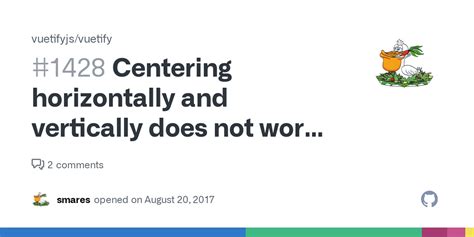 vuetifyjs/vuetify

#1428 Centering horizontally and vertically does not wor...

2 comments

smares opened on August 20, 2017